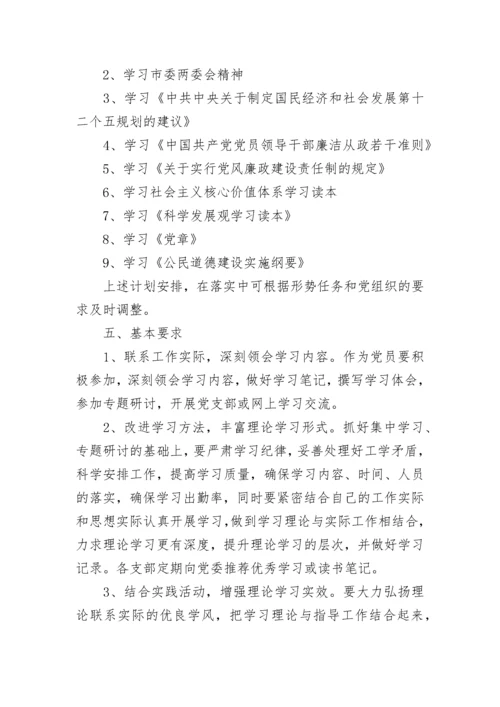 2、学习市委两委会精神

3、学习《中共中央关于制定国民经济和社会发展第十二个五规划的建议》

4、学习《中国共产党党员领导干部廉洁从政若干准则》

5、学习《关于实行党风廉政建设责任制的规定》

6、学习社会主义核心价值体系学习读本

7、学习《科学发展观学习读本》

8、学习《党章》

9、学习《公民道德建设实施纲要》

上述计划安排，在落实中可根据形势任务和党组织的要求及时调整。

五、基本要求

1、联系工作实际，深刻领会学习内容。作为党员要积极参加，深刻领会学习内容，做好学习笔记，撰写学习体会，参加专题研讨，开展党支部或网上学习交流。

2、改进学习方法，丰富理论学习形式。抓好集中学习、专题研讨的基础上，要严肃学习纪律，妥善处理好工学矛盾，科学安排工作，提高学习质量，确保学习内容、时间、人员的落实，确保学习出勤率，同时要紧密结合自己的工作实际和思想实际认真开展学习，做到学习理论与实际工作相结合，力求理论学习更有深度，提升理论学习的层次，并做好学习记录。各支部定期向党委推荐优秀学习或读书笔记。

3、结合实践活动，增强理论学习实效。要大力弘扬理论联系实际的优良学风，把学习理论与指导工作结合起来，